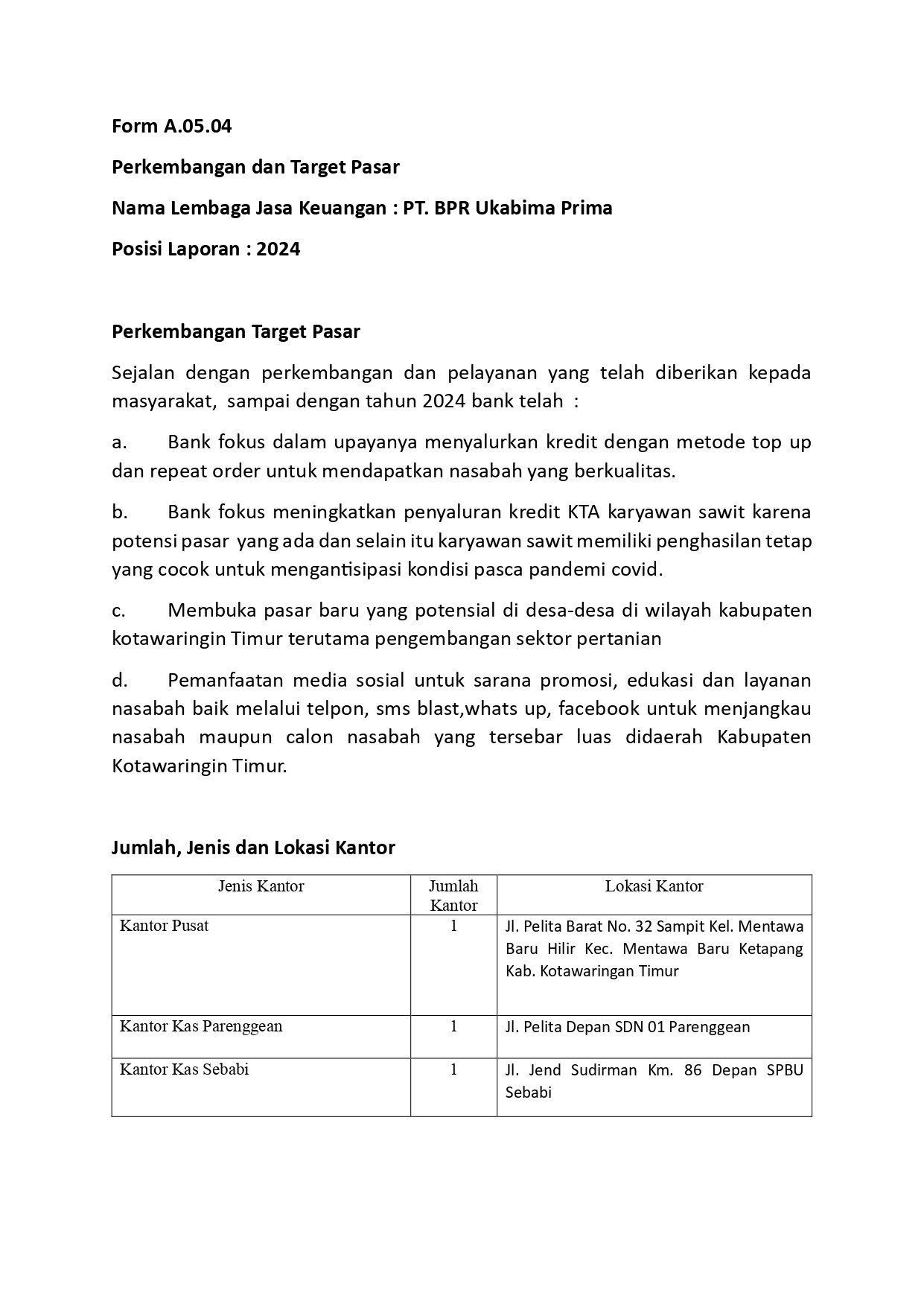 Form A.05.04

Perkembangan dan Target Pasar

Nama Lembaga Jasa Keuangan : PT. BPR Ukabima Prima

Posisi Laporan : 2024

Perkembangan Target Pasar

Sejalan dengan perkembangan dan pelayanan yang telah diberikan kepada masyarakat, sampai dengan tahun 2024 bank telah :

a. Bank fokus dalam upayanya menyalurkan kredit dengan metode top up dan repeat order untuk mendapatkan nasabah yang berkualitas.

b. Bank fokus meningkatkan penyaluran kredit KTA karyawan sawit karena potensi pasar yang ada dan selain itu karyawan sawit memiliki penghasilan tetap yang cocok untuk mengantisipasi kondisi pasca pandemi covid.

c. Membuka pasar baru yang potensial di desa-desa di wilayah kabupaten kotawaringin Timur terutama pengembangan sektor pertanian

d. Pemanfaatan media sosial untuk sarana promosi, edukasi dan layanan nasabah baik melalui telpon, sms blast,whats up, facebook untuk menjangkau nasabah maupun calon nasabah yang tersebar luas didaerah Kabupaten Kotawaringin Timur.

Jumlah, Jenis dan Lokasi Kantor

| Jenis Kantor | Jumlah Kantor | Lokasi Kantor |
|---|---|---|
| Kantor Pusat | 1 | Jl. Pelita Barat No. 32 Sampit Kel. Mentawa Baru Hilir Kec. Mentawa Baru Ketapang Kab. Kotawaringan Timur |
| Kantor Kas Parenggean | 1 | Jl. Pelita Depan SDN 01 Parenggean |
| Kantor Kas Sebabi | 1 | Jl. Jend Sudirman Km. 86 Depan SPBU Sebabi |